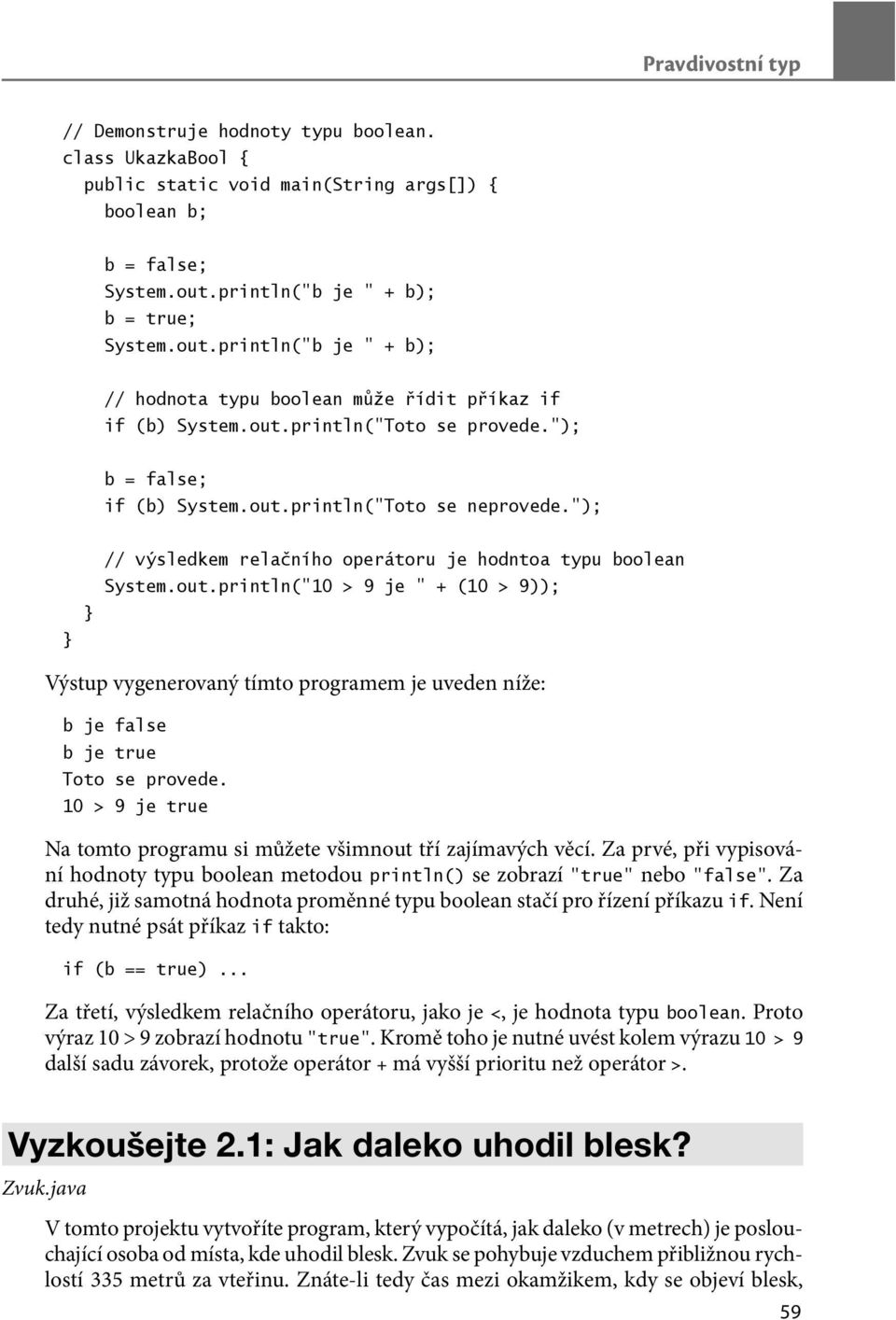 Pravdivostní typ

// Demonstruje hodnoty typu boolean.
class UkazkaBool {
  public static void main(String args[]) {
    boolean b;

    b = false;
    System.out.println("b je " + b);
    b = true;
    System.out.println("b je " + b);

    // hodnota typu boolean může řídit příkaz if
    if (b) System.out.println("Toto se provede.");

    b = false;
    if (b) System.out.println("Toto se neprovede.");

    // výsledkem relačního operátoru je hodntoa typu boolean
    System.out.println("10 > 9 je " + (10 > 9));
  }
}

Výstup vygenerovaný tímto programem je uveden níže:

b je false
b je true
Toto se provede.
10 > 9 je true

Na tomto programu si můžete všimnout tří zajímavých věcí. Za prvé, při vypisování hodnoty typu boolean metodou println() se zobrazí "true" nebo "false". Za druhé, již samotná hodnota proměnné typu boolean stačí pro řízení příkazu if. Není tedy nutné psát příkaz if takto:

if (b == true) ...

Za třetí, výsledkem relačního operátoru, jako je <, je hodnota typu boolean. Proto výraz 10 > 9 zobrazí hodnotu "true". Kromě toho je nutné uvést kolem výrazu 10 > 9 další sadu závorek, protože operátor + má vyšší prioritu než operátor >.

Vyzkoušejte 2.1: Jak daleko uhodil blesk?

Zvuk.java

V tomto projektu vytvoříte program, který vypočítá, jak daleko (v metrech) je poslouchající osoba od místa, kde uhodil blesk. Zvuk se pohybuje vzduchem přibližnou rychlostí 335 metrů za vteřinu. Znáte-li tedy čas mezi okamžikem, kdy se objeví blesk,

59